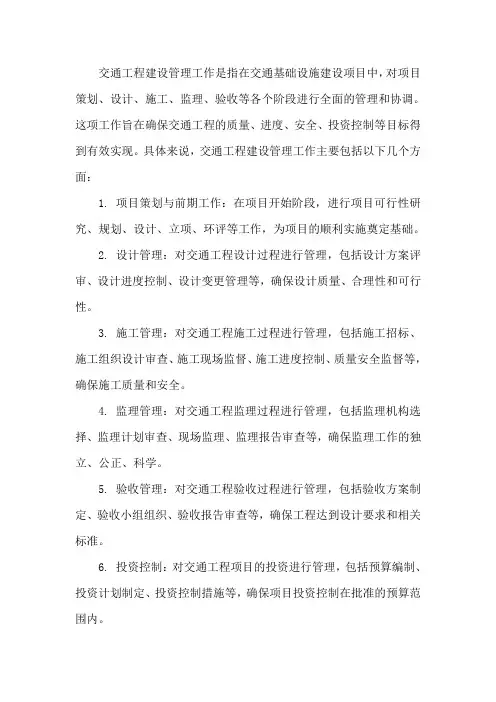 交通工程建设管理工作是指在交通基础设施建设项目中，对项目策划、设计、施工、监理、验收等各个阶段进行全面的管理和协调。这项工作旨在确保交通工程的质量、进度、安全、投资控制等目标得到有效实现。具体来说，交通工程建设管理工作主要包括以下几个方面：

1. 项目策划与前期工作：在项目开始阶段，进行项目可行性研究、规划、设计、立项、环评等工作，为项目的顺利实施奠定基础。

2. 设计管理：对交通工程设计过程进行管理，包括设计方案评审、设计进度控制、设计变更管理等，确保设计质量、合理性和可行性。

3. 施工管理：对交通工程施工过程进行管理，包括施工招标、施工组织设计审查、施工现场监督、施工进度控制、质量安全监督等，确保施工质量和安全。

4. 监理管理：对交通工程监理过程进行管理，包括监理机构选择、监理计划审查、现场监理、监理报告审查等，确保监理工作的独立、公正、科学。

5. 验收管理：对交通工程验收过程进行管理，包括验收方案制定、验收小组组织、验收报告审查等，确保工程达到设计要求和相关标准。

6. 投资控制：对交通工程项目的投资进行管理，包括预算编制、投资计划制定、投资控制措施等，确保项目投资控制在批准的预算范围内。